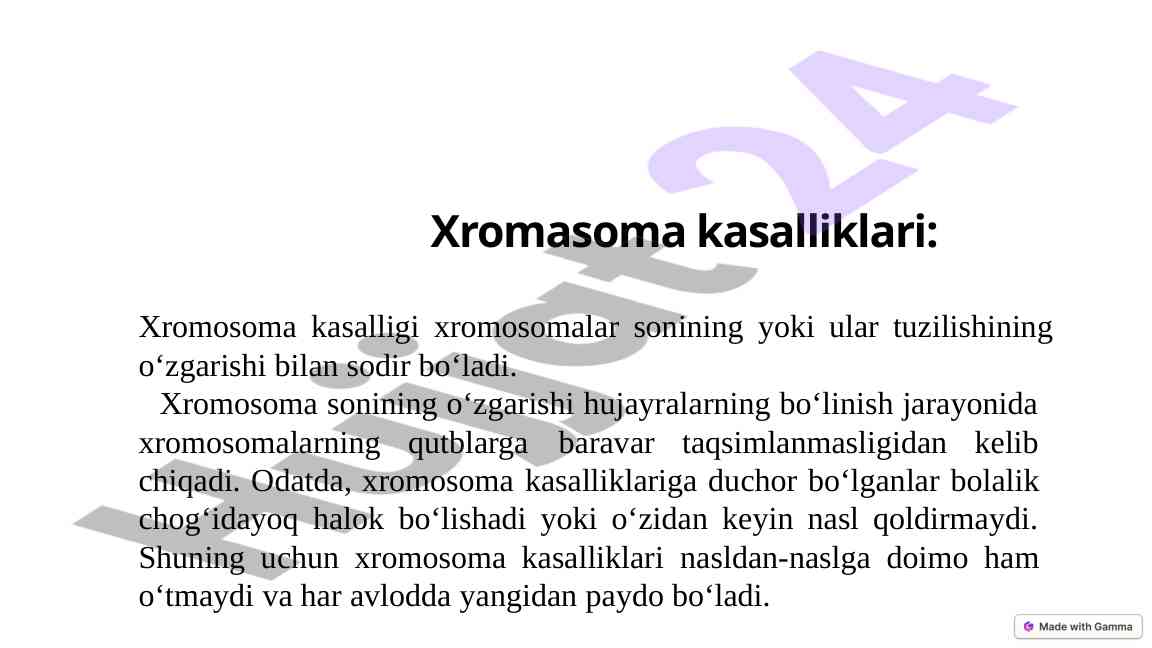 Hujjat24

Xromasoma kasalliklari:

Xromosoma kasalligi xromosomalar sonining yoki ular tuzilishining o‘zgarishi bilan sodir bo‘ladi.

Xromosoma sonining o‘zgarishi hujayralarning bo‘linish jarayonida xromosomalarning qutblarga baravar taqsimlanmasligidan kelib chiqadi. Odatda, xromosoma kasalliklariga duchor bo‘lganlar bolalik chog‘idayoq halok bo‘lishadi yoki o‘zidan keyin nasl qoldirmaydi. Shuning uchun xromosoma kasalliklari nasldan-naslga doimo ham o‘tmaydi va har avlodda yangidan paydo bo‘ladi.

Made with Gamma